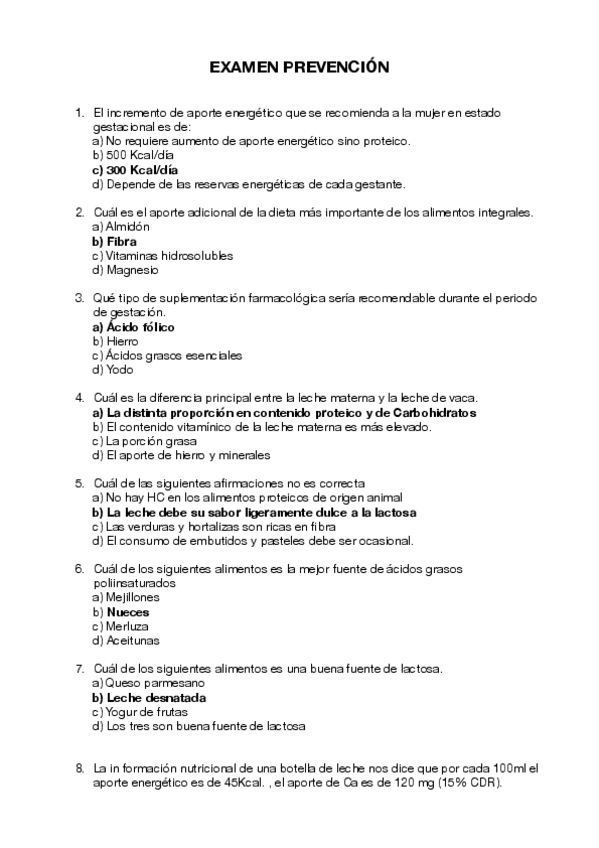 EXAMEN PREVENCIÓN

1. El incremento de aporte energético que se recomienda a la mujer en estado gestacional es de:
a) No requiere aumento de aporte energético sino proteico.
b) 500 Kcal/día
c) 300 Kcal/día
d) Depende de las reservas energéticas de cada gestante.

2. Cuál es el aporte adicional de la dieta más importante de los alimentos integrales.
a) Almidón
b) Fibra
c) Vitaminas hidrosolubles
d) Magnesio

3. Qué tipo de suplementación farmacológica sería recomendable durante el periodo de gestación.
a) Ácido fólico
b) Hierro
c) Ácidos grasos esenciales
d) Yodo

4. Cuál es la diferencia principal entre la leche materna y la leche de vaca.
a) La distinta proporción en contenido proteico y de Carbohidratos
b) El contenido vitamínico de la leche materna es más elevado.
c) La porción grasa
d) El aporte de hierro y minerales

5. Cuál de las siguientes afirmaciones no es correcta
a) No hay HC en los alimentos proteicos de origen animal
b) La leche debe su sabor ligeramente dulce a la lactosa
c) Las verduras y hortalizas son ricas en fibra
d) El consumo de embutidos y pasteles debe ser ocasional.

6. Cuál de los siguientes alimentos es la mejor fuente de ácidos grasos poliinsaturados
a) Mejillones
b) Nueces
c) Merluza
d) Aceitunas

7. Cuál de los siguientes alimentos es una buena fuente de lactosa.
a) Queso parmesano
b) Leche desnatada
c) Yogur de frutas
d) Los tres son buena fuente de lactosa

8. La información nutricional de una botella de leche nos dice que por cada 100ml el aporte energético es de 45Kcal. , el aporte de Ca es de 120 mg (15% CDR).